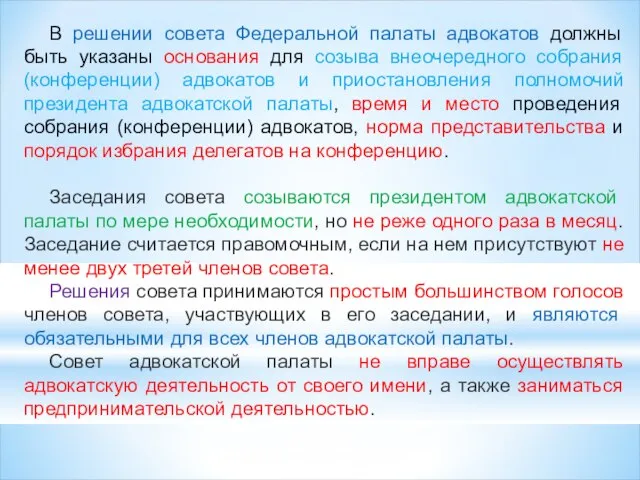 В решении совета Федеральной палаты адвокатов должны быть указаны основания для созыва внеочередного собрания (конференции) адвокатов и приостановления полномочий президента адвокатской палаты, время и место проведения собрания (конференции) адвокатов, норма представительства и порядок избрания делегатов на конференцию.

Заседания совета созываются президентом адвокатской палаты по мере необходимости, но не реже одного раза в месяц. Заседание считается правомочным, если на нем присутствуют не менее двух третей членов совета.

Решения совета принимаются простым большинством голосов членов совета, участвующих в его заседании, и являются обязательными для всех членов адвокатской палаты.

Совет адвокатской палаты не вправе осуществлять адвокатскую деятельность от своего имени, а также заниматься предпринимательской деятельностью.